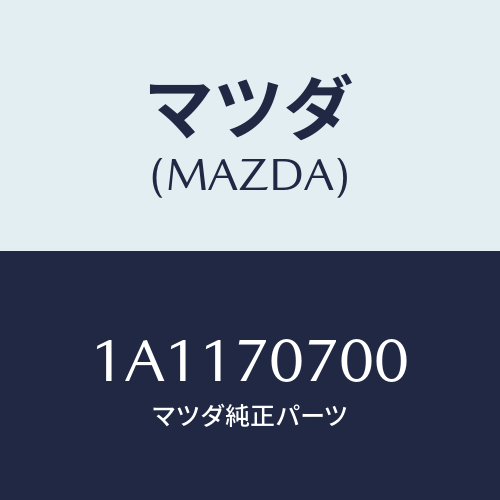 マツダ
(MAZDA)

1A1170700
マツダ純正パーツ